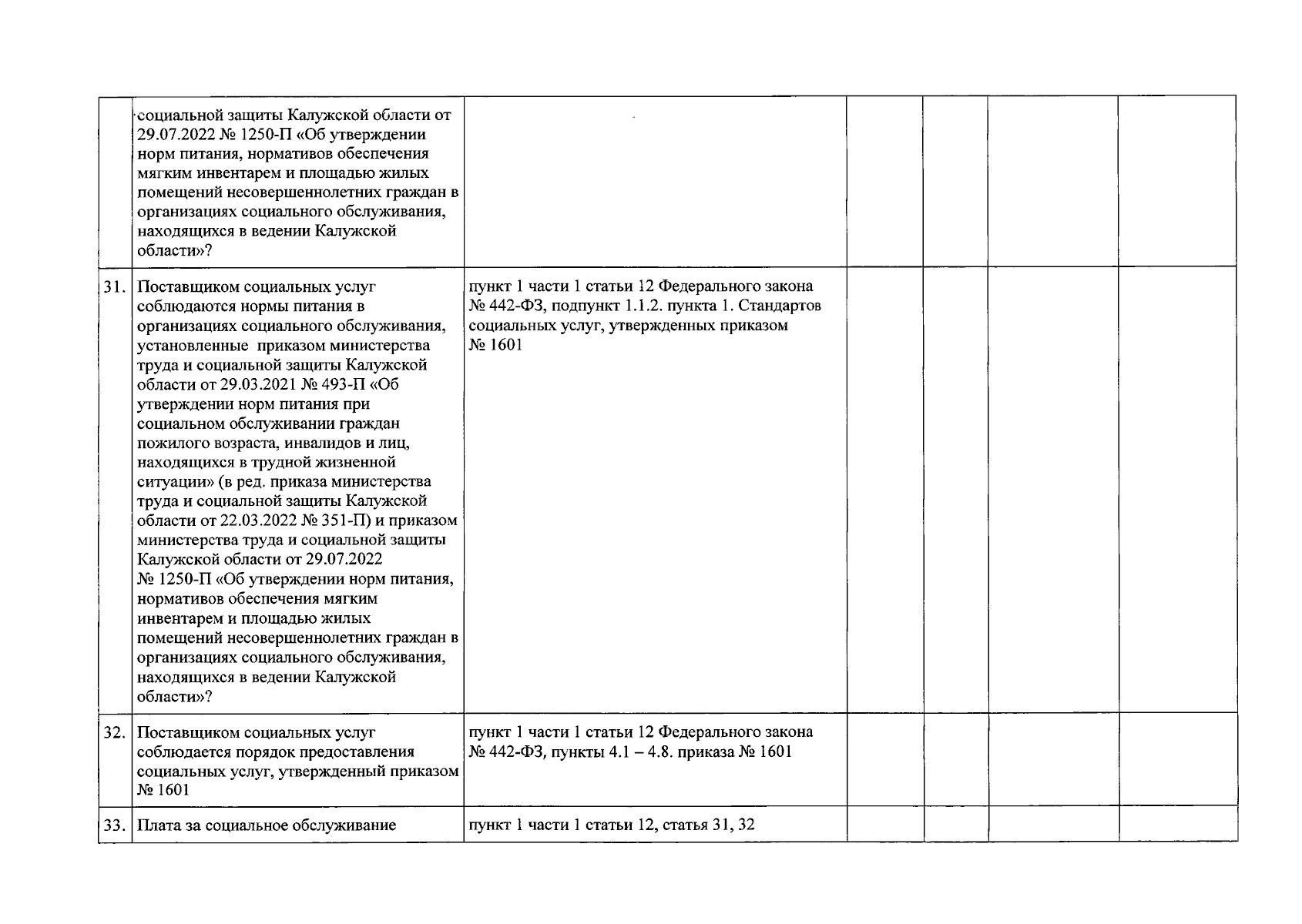 |  | социальной защиты Калужской области от 29.07.2022 № 1250-П «Об утверждении норм питания, нормативов обеспечения мягким инвентарем и площадью жилых помещений несовершеннолетних граждан в организациях социального обслуживания, находящихся в ведении Калужской области»? |  |  |  |  |  |
|---|---|---|---|---|---|---|
| 31. | Поставщиком социальных услуг соблюдаются нормы питания в организациях социального обслуживания, установленные приказом министерства труда и социальной защиты Калужской области от 29.03.2021 № 493-П «Об утверждении норм питания при социальном обслуживании граждан пожилого возраста, инвалидов и лиц, находящихся в трудной жизненной ситуации» (в ред. приказа министерства труда и социальной защиты Калужской области от 22.03.2022 № 351-П) и приказом министерства труда и социальной защиты Калужской области от 29.07.2022 № 1250-П «Об утверждении норм питания, нормативов обеспечения мягким инвентарем и площадью жилых помещений несовершеннолетних граждан в организациях социального обслуживания, находящихся в ведении Калужской области»? | пункт 1 части 1 статьи 12 Федерального закона № 442-ФЗ, подпункт 1.1.2. пункта 1. Стандартов социальных услуг, утвержденных приказом № 1601 |  |  |  |  |
| 32. | Поставщиком социальных услуг соблюдается порядок предоставления социальных услуг, утвержденный приказом № 1601 | пункт 1 части 1 статьи 12 Федерального закона № 442-ФЗ, пункты 4.1 – 4.8. приказа № 1601 |  |  |  |  |
| 33. | Плата за социальное обслуживание | пункт 1 части 1 статьи 12, статья 31, 32 |  |  |  |  |